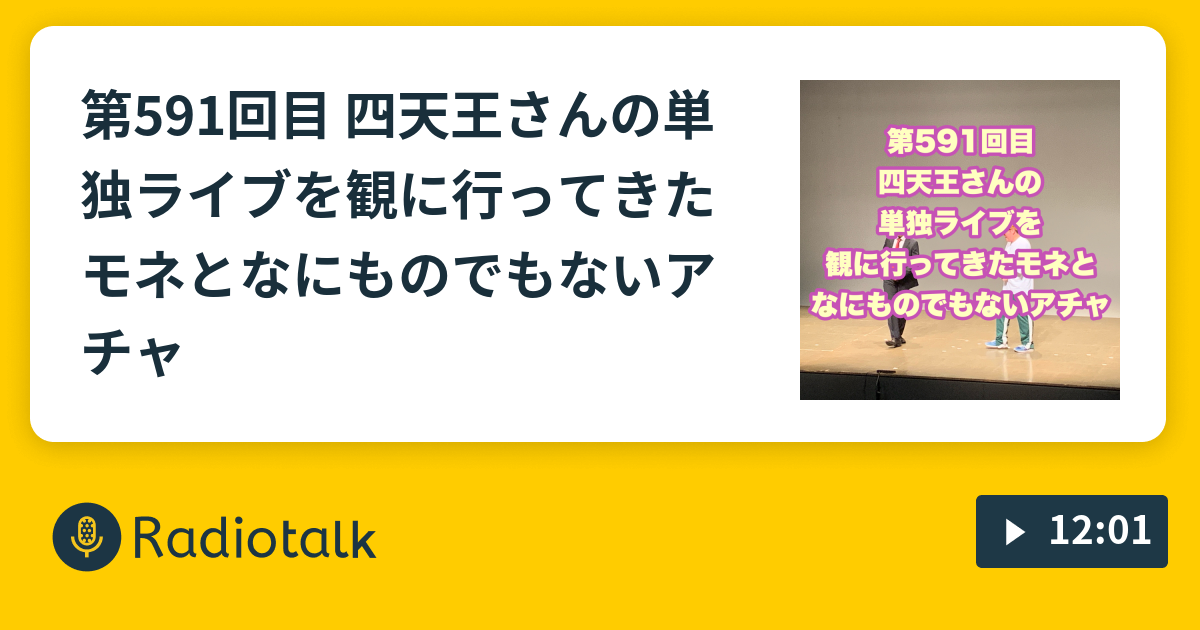 第591回目 四天王さんの単独ライブを観に行ってきたモネとなにものでもないアチャ

第591回目
四天王さんの
単独ライブを
観に行ってきたモネと
なにものでもないアチャ

Radiotalk

12:01